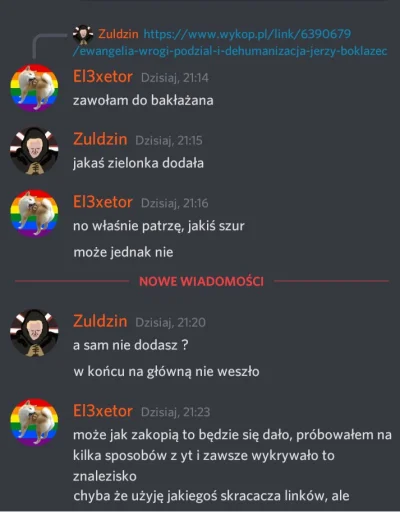 Zuldzin https://www.wykop.pl/link/6390679/ewangelia-wrogi-podzial-i-dehumanizacja-jerzy-boklazec

El3xetor Dzisiaj, 21:14
zawołam do bakłażana

Zuldzin Dzisiaj, 21:15
jakaś zielonka dodała

El3xetor Dzisiaj, 21:16
no właśnie patrzę, jakiś szur

może jednak nie

NOWE WIADOMOŚCI

Zuldzin Dzisiaj, 21:20
a sam nie dodasz ?

w końcu na główną nie weszło

El3xetor Dzisiaj, 21:23
może jak zakopią to będzie się dało, próbowałem na kilka sposobów z yt i zawsze wykrywało to znalezisko
chyba że użyję jakiegoś skracacza linków, ale